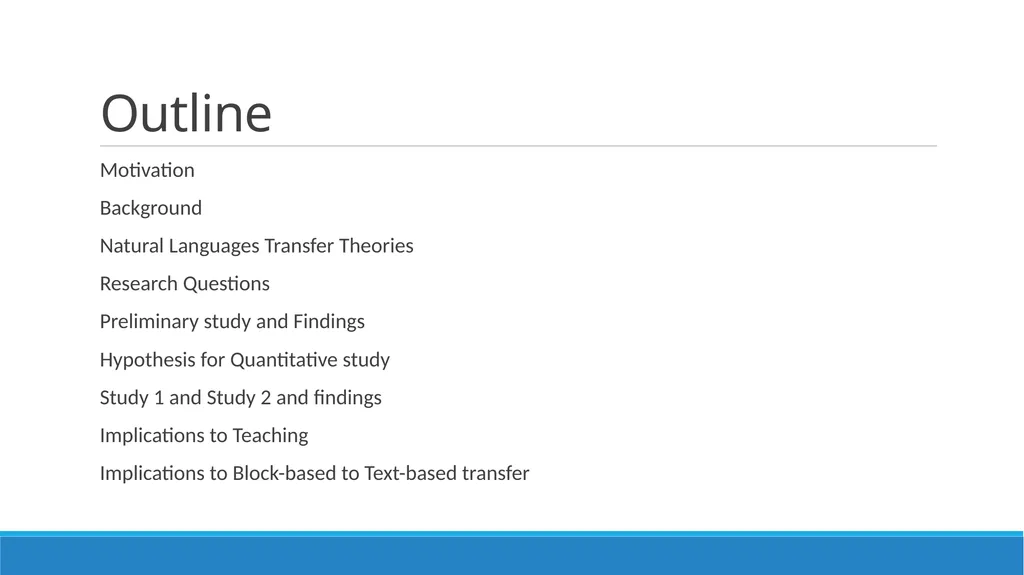 Outline

Motivation

Background

Natural Languages Transfer Theories

Research Questions

Preliminary study and Findings

Hypothesis for Quantitative study

Study 1 and Study 2 and findings

Implications to Teaching

Implications to Block-based to Text-based transfer